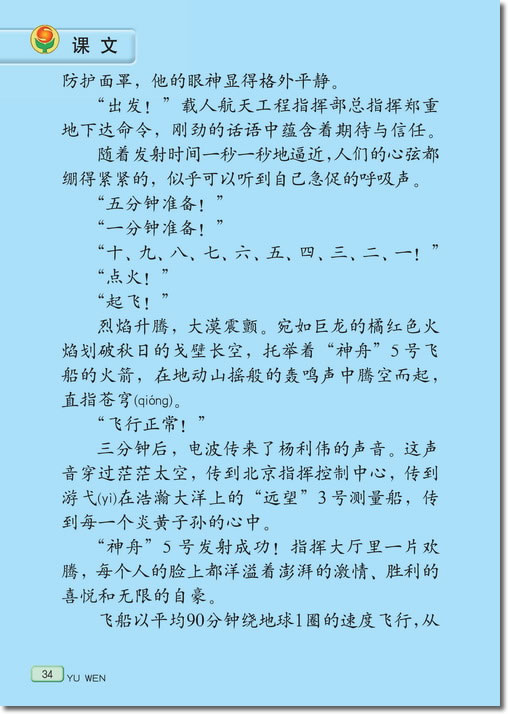 课文

防护面罩，他的眼神显得格外平静。

“出发！”载人航天工程指挥部总指挥郑重地下达命令，刚劲的话语中蕴含着期待与信任。

随着发射时间一秒一秒地逼近，人们的心弦都绷得紧紧的，似乎可以听到自己急促的呼吸声。

“五分钟准备！”

“一分钟准备！”

“十、九、八、七、六、五、四、三、二、一！”

“点火！”

“起飞！”

烈焰升腾，大漠震颤。宛如巨龙的橘红色火焰划破秋日的戈壁长空，托举着“神舟”5号飞船的火箭，在地动山摇般的轰鸣声中腾空而起，直指苍穹(qióng)。

“飞行正常！”

三分钟后，电波传来了杨利伟的声音。这声音穿过茫茫太空，传到北京指挥控制中心，传到游弋(yì)在浩瀚大洋上的“远望”3号测量船，传到每一个炎黄子孙的心中。

“神舟”5号发射成功！指挥大厅里一片欢腾，每个人的脸上都洋溢着澎湃的激情、胜利的喜悦和无限的自豪。

飞船以平均90分钟绕地球1圈的速度飞行，从

34 YU WEN